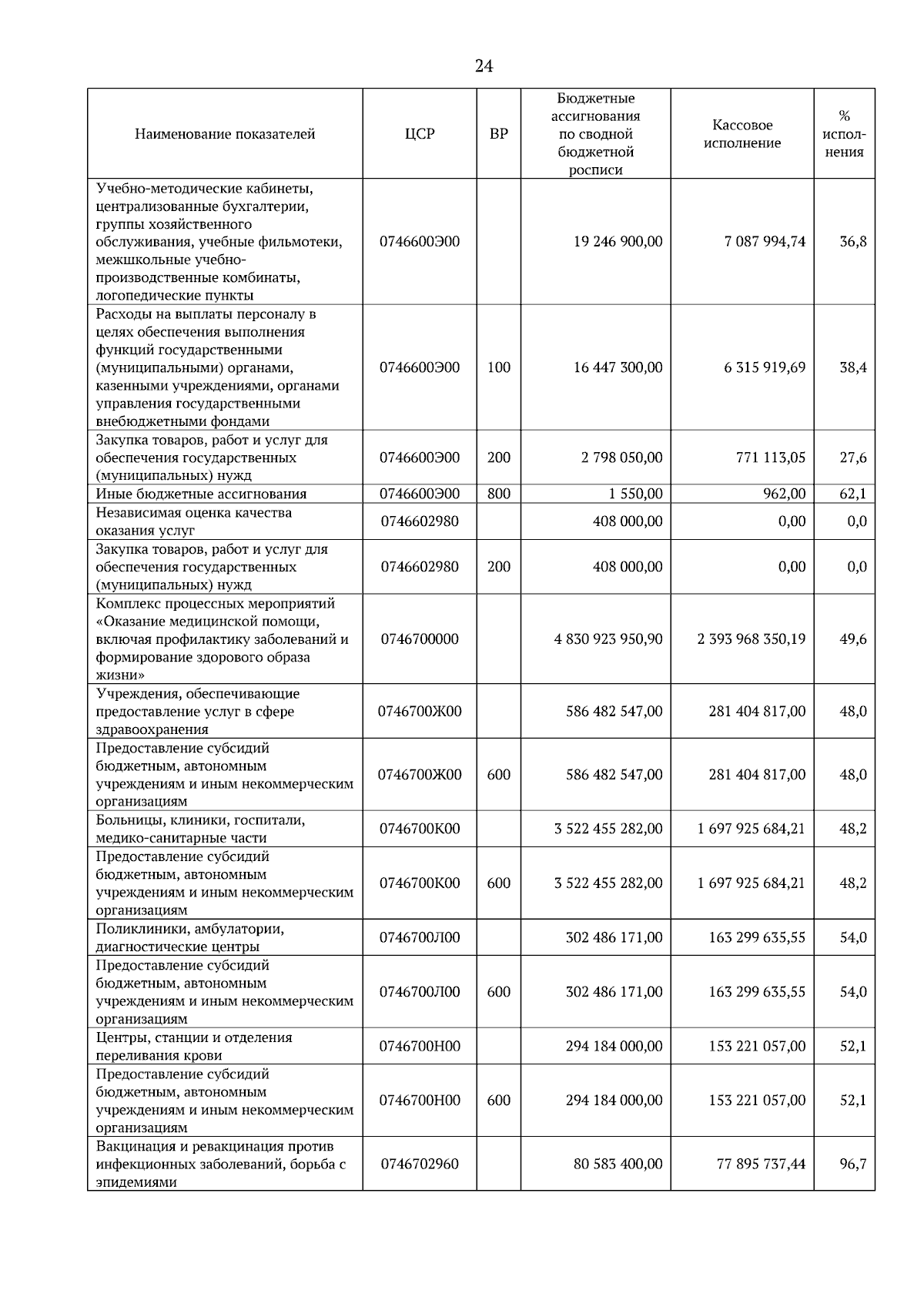 24

| Наименование показателей | ЦСР | ВР | Бюджетные ассигнования по сводной бюджетной росписи | Кассовое исполнение | % исполнения |
|---|---|---|---|---|---|
| Учебно-методические кабинеты, централизованные бухгалтерии, группы хозяйственного обслуживания, учебные фильмотеки, межшкольные учебно-производственные комбинаты, логопедические пункты | 0746600Э00 |  | 19 246 900,00 | 7 087 994,74 | 36,8 |
| Расходы на выплаты персоналу в целях обеспечения выполнения функций государственными (муниципальными) органами, казенными учреждениями, органами управления государственными внебюджетными фондами | 0746600Э00 | 100 | 16 447 300,00 | 6 315 919,69 | 38,4 |
| Закупка товаров, работ и услуг для обеспечения государственных (муниципальных) нужд | 0746600Э00 | 200 | 2 798 050,00 | 771 113,05 | 27,6 |
| Иные бюджетные ассигнования | 0746600Э00 | 800 | 1 550,00 | 962,00 | 62,1 |
| Независимая оценка качества оказания услуг | 0746602980 |  | 408 000,00 | 0,00 | 0,0 |
| Закупка товаров, работ и услуг для обеспечения государственных (муниципальных) нужд | 0746602980 | 200 | 408 000,00 | 0,00 | 0,0 |
| Комплекс процессных мероприятий «Оказание медицинской помощи, включая профилактику заболеваний и формирование здорового образа жизни» | 0746700000 |  | 4 830 923 950,90 | 2 393 968 350,19 | 49,6 |
| Учреждения, обеспечивающие предоставление услуг в сфере здравоохранения | 0746700Ж00 |  | 586 482 547,00 | 281 404 817,00 | 48,0 |
| Предоставление субсидий бюджетным, автономным учреждениям и иным некоммерческим организациям | 0746700Ж00 | 600 | 586 482 547,00 | 281 404 817,00 | 48,0 |
| Больницы, клиники, госпитали, медико-санитарные части | 0746700К00 |  | 3 522 455 282,00 | 1 697 925 684,21 | 48,2 |
| Предоставление субсидий бюджетным, автономным учреждениям и иным некоммерческим организациям | 0746700К00 | 600 | 3 522 455 282,00 | 1 697 925 684,21 | 48,2 |
| Поликлиники, амбулатории, диагностические центры | 0746700Л00 |  | 302 486 171,00 | 163 299 635,55 | 54,0 |
| Предоставление субсидий бюджетным, автономным учреждениям и иным некоммерческим организациям | 0746700Л00 | 600 | 302 486 171,00 | 163 299 635,55 | 54,0 |
| Центры, станции и отделения переливания крови | 0746700Н00 |  | 294 184 000,00 | 153 221 057,00 | 52,1 |
| Предоставление субсидий бюджетным, автономным учреждениям и иным некоммерческим организациям | 0746700Н00 | 600 | 294 184 000,00 | 153 221 057,00 | 52,1 |
| Вакцинация и ревакцинация против инфекционных заболеваний, борьба с эпидемиями | 0746702960 |  | 80 583 400,00 | 77 895 737,44 | 96,7 |